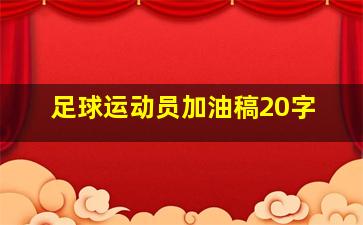 足球运动员加油稿20字